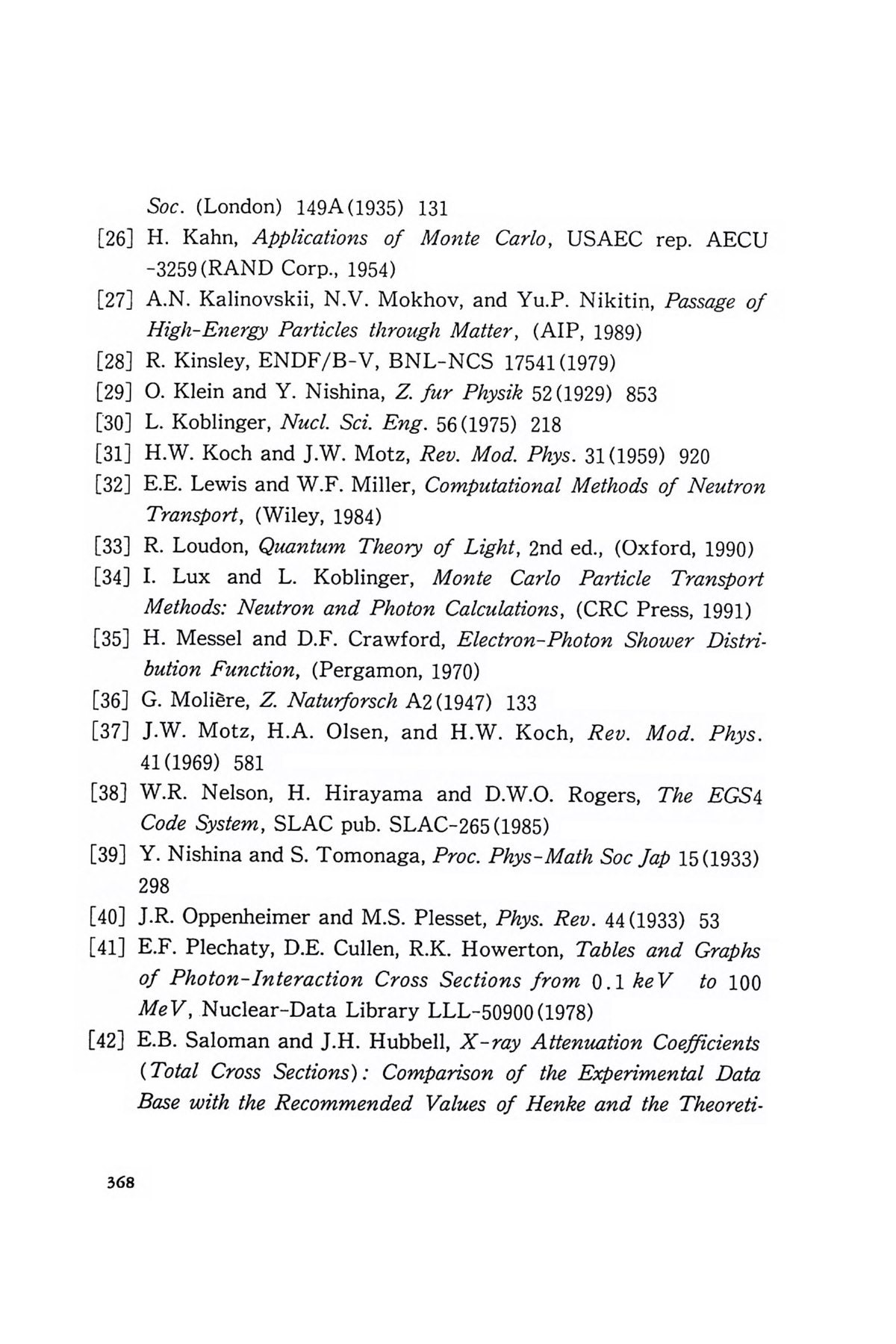 Soc. (London) 149A(1935) 131

[26] H. Kahn, Applications of Monte Carlo, USAEC rep. AECU -3259(RAND Corp., 1954)

[27] A.N. Kalinovskii, N.V. Mokhov, and Yu.P. Nikitin, Passage of High-Energy Particles through Matter, (AIP, 1989)

[28] R. Kinsley, ENDF/B-V, BNL-NCS 17541(1979)

[29] O. Klein and Y. Nishina, Z. fur Physik 52(1929) 853

[30] L. Koblinger, Nucl. Sci. Eng. 56(1975) 218

[31] H.W. Koch and J.W. Motz, Rev. Mod. Phys. 31(1959) 920

[32] E.E. Lewis and W.F. Miller, Computational Methods of Neutron Transport, (Wiley, 1984)

[33] R. Loudon, Quantum Theory of Light, 2nd ed., (Oxford, 1990)

[34] I. Lux and L. Koblinger, Monte Carlo Particle Transport Methods: Neutron and Photon Calculations, (CRC Press, 1991)

[35] H. Messel and D.F. Crawford, Electron-Photon Shower Distribution Function, (Pergamon, 1970)

[36] G. Molière, Z. Naturforsch A2(1947) 133

[37] J.W. Motz, H.A. Olsen, and H.W. Koch, Rev. Mod. Phys. 41(1969) 581

[38] W.R. Nelson, H. Hirayama and D.W.O. Rogers, The EGS4 Code System, SLAC pub. SLAC-265(1985)

[39] Y. Nishina and S. Tomonaga, Proc. Phys-Math Soc Jap 15(1933) 298

[40] J.R. Oppenheimer and M.S. Plesset, Phys. Rev. 44(1933) 53

[41] E.F. Plechaty, D.E. Cullen, R.K. Howerton, Tables and Graphs of Photon-Interaction Cross Sections from 0.1 keV to 100 MeV, Nuclear-Data Library LLL-50900(1978)

[42] E.B. Saloman and J.H. Hubbell, X-ray Attenuation Coefficients (Total Cross Sections): Comparison of the Experimental Data Base with the Recommended Values of Henke and the Theoreti-

368